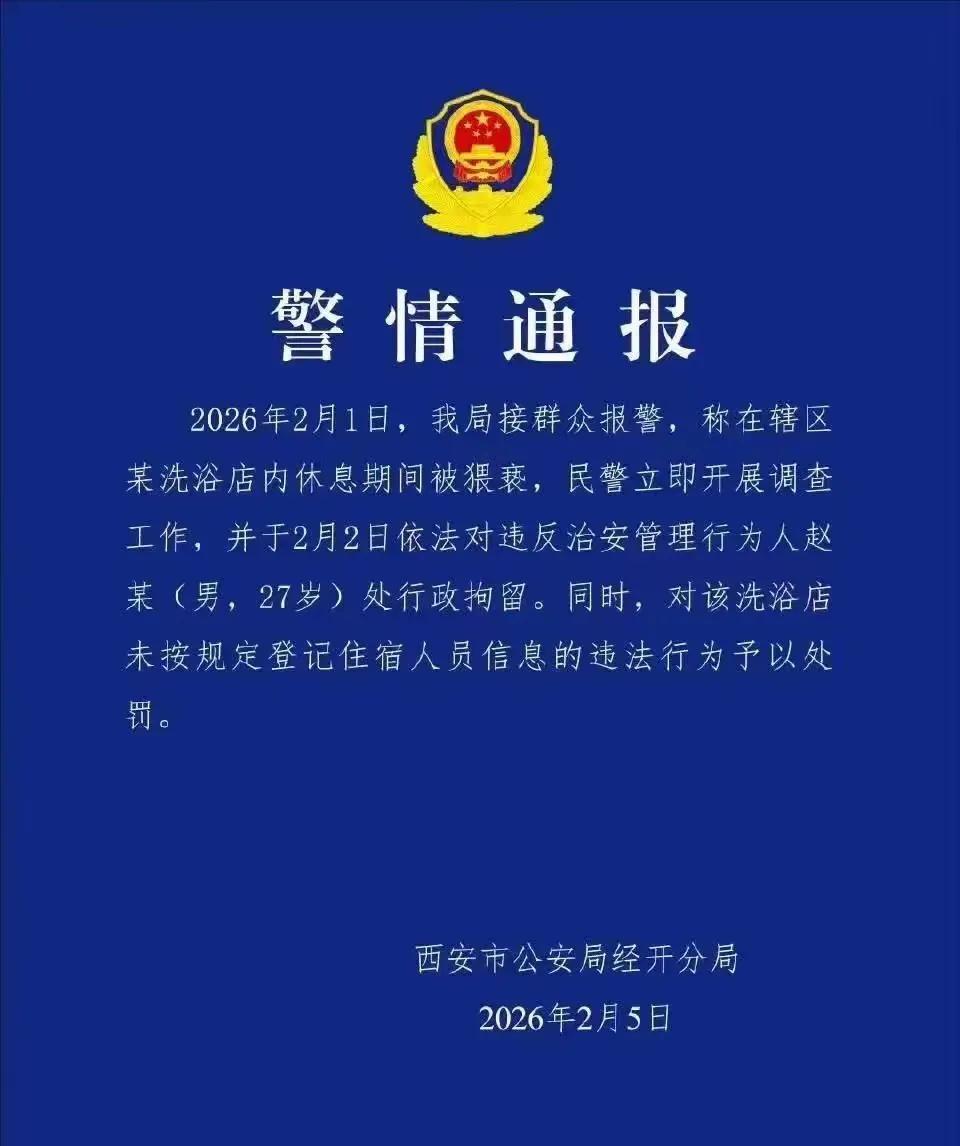 警情通报

2026年2月1日，我局接群众报警，称在辖区某洗浴店内休息期间被猥亵，民警立即开展调查工作，并于2月2日依法对违反治安管理行为人赵某（男，27岁）处行政拘留。同时，对该洗浴店未按规定登记住宿人员信息的违法行为予以处罚。

西安市公安局经开分局
2026年2月5日